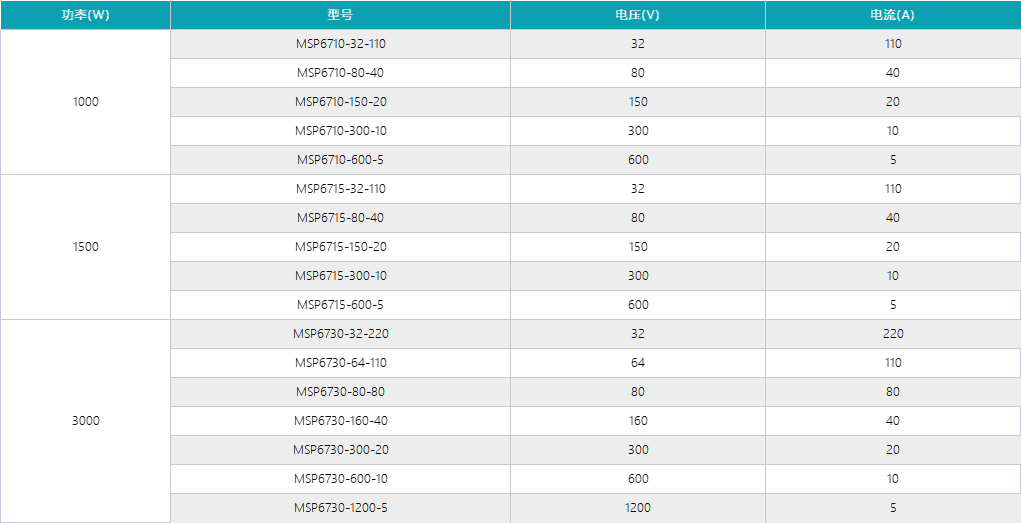 | 功率(W) | 型号 | 电压(V) | 电流(A) |
|---|---|---|---|
| 1000 | MSP6710-32-110 | 32 | 110 |
| | MSP6710-80-40 | 80 | 40 |
| | MSP6710-150-20 | 150 | 20 |
| | MSP6710-300-10 | 300 | 10 |
| | MSP6710-600-5 | 600 | 5 |
| 1500 | MSP6715-32-110 | 32 | 110 |
| | MSP6715-80-40 | 80 | 40 |
| | MSP6715-150-20 | 150 | 20 |
| | MSP6715-300-10 | 300 | 10 |
| | MSP6715-600-5 | 600 | 5 |
| 3000 | MSP6730-32-220 | 32 | 220 |
| | MSP6730-64-110 | 64 | 110 |
| | MSP6730-80-80 | 80 | 80 |
| | MSP6730-160-40 | 160 | 40 |
| | MSP6730-300-20 | 300 | 20 |
| | MSP6730-600-10 | 600 | 10 |
| | MSP6730-1200-5 | 1200 | 5 |